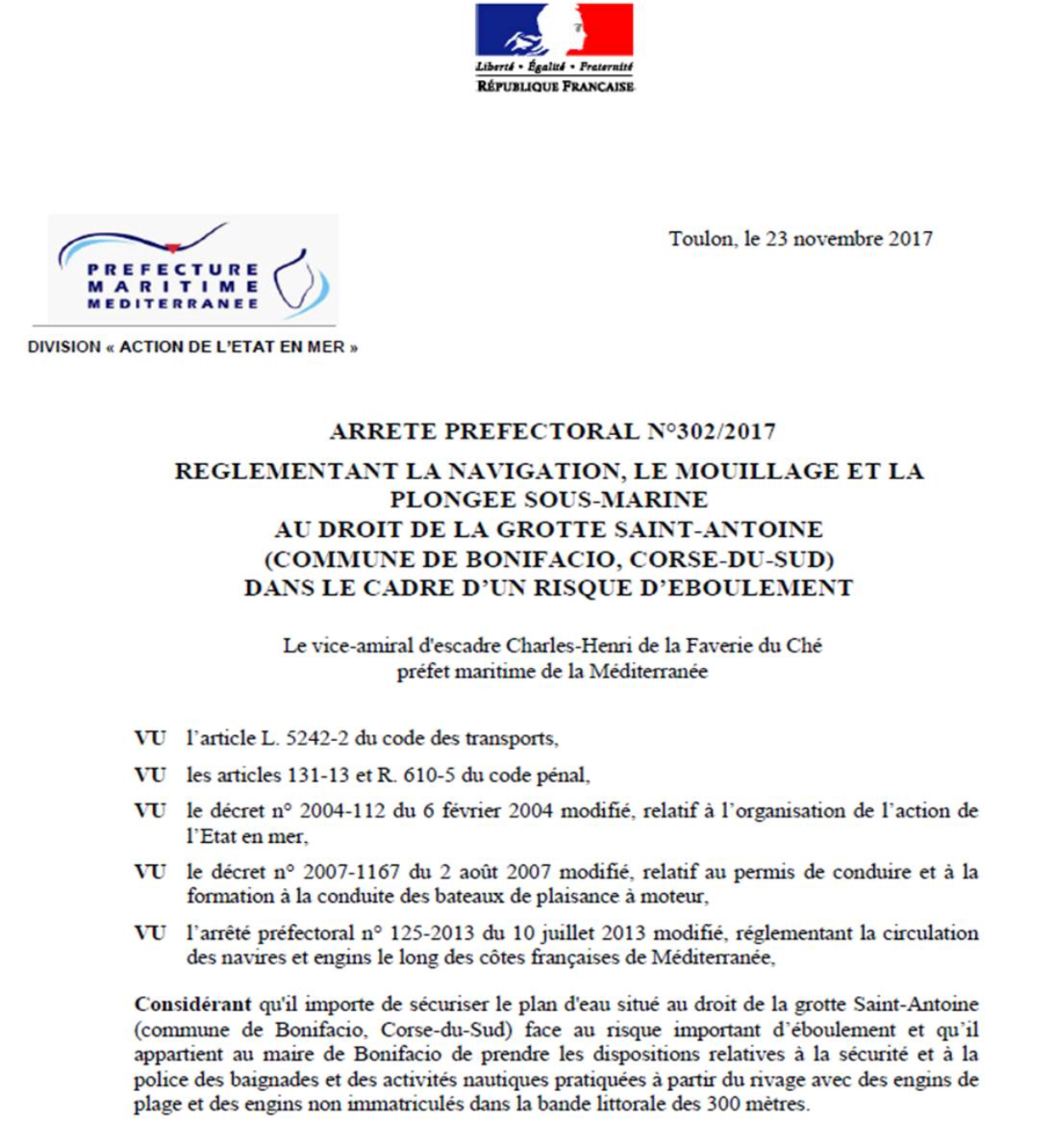 Liberté • Égalité • Fraternité
RÉPUBLIQUE FRANÇAISE

PREFECTURE MARITIME MEDITERRANEE

DIVISION « ACTION DE L'ETAT EN MER »

Toulon, le 23 novembre 2017

ARRETE PREFECTORAL N°302/2017

REGLEMENTANT LA NAVIGATION, LE MOUILLAGE ET LA PLONGEE SOUS-MARINE AU DROIT DE LA GROTTE SAINT-ANTOINE (COMMUNE DE BONIFACIO, CORSE-DU-SUD) DANS LE CADRE D'UN RISQUE D'EBOULEMENT

Le vice-amiral d'escadre Charles-Henri de la Faverie du Ché
préfet maritime de la Méditerranée

VU l'article L. 5242-2 du code des transports,

VU les articles 131-13 et R. 610-5 du code pénal,

VU le décret n° 2004-112 du 6 février 2004 modifié, relatif à l'organisation de l'action de l'Etat en mer,

VU le décret n° 2007-1167 du 2 août 2007 modifié, relatif au permis de conduire et à la formation à la conduite des bateaux de plaisance à moteur,

VU l'arrêté préfectoral n° 125-2013 du 10 juillet 2013 modifié, réglementant la circulation des navires et engins le long des côtes françaises de Méditerranée,

Considérant qu'il importe de sécuriser le plan d'eau situé au droit de la grotte Saint-Antoine (commune de Bonifacio, Corse-du-Sud) face au risque important d'éboulement et qu'il appartient au maire de Bonifacio de prendre les dispositions relatives à la sécurité et à la police des baignades et des activités nautiques pratiquées à partir du rivage avec des engins de plage et des engins non immatriculés dans la bande littorale des 300 mètres.